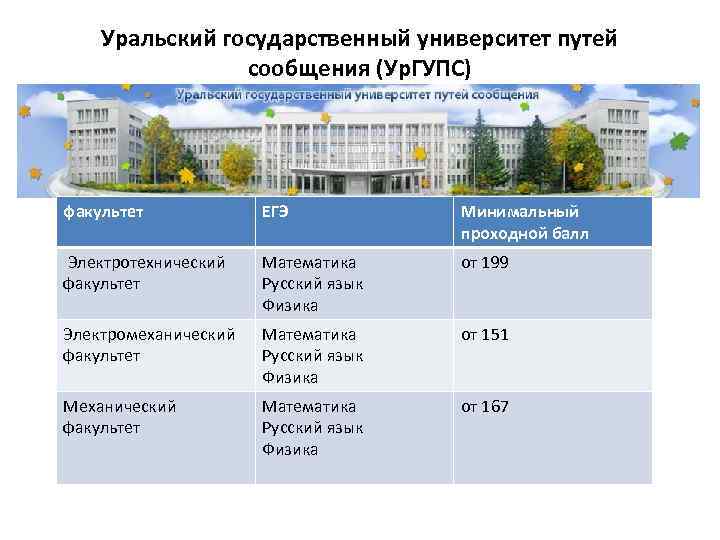 Уральский государственный университет путей сообщения (УрГУПС)

Уральский государственный университет путей сообщения

| факультет | ЕГЭ | Минимальный проходной балл |
|---|---|---|
| Электротехнический факультет | Математика Русский язык Физика | от 199 |
| Электромеханический факультет | Математика Русский язык Физика | от 151 |
| Механический факультет | Математика Русский язык Физика | от 167 |